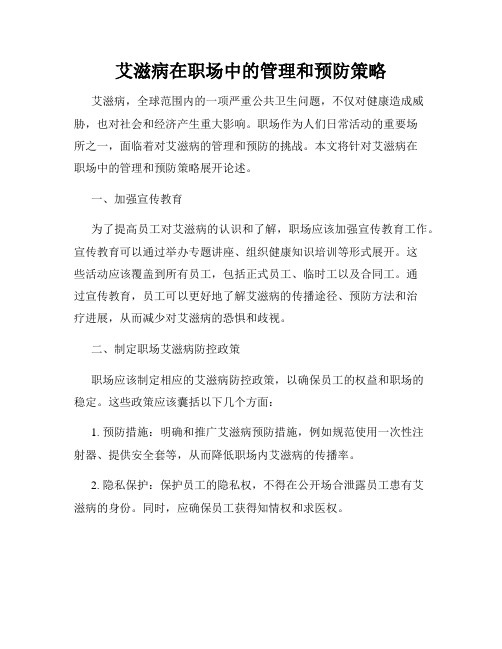 艾滋病在职场中的管理和预防策略

艾滋病，全球范围内的一项严重公共卫生问题，不仅对健康造成威胁，也对社会和经济产生重大影响。职场作为人们日常活动的重要场所之一，面临着对艾滋病的管理和预防的挑战。本文将针对艾滋病在职场中的管理和预防策略展开论述。

一、加强宣传教育

为了提高员工对艾滋病的认识和了解，职场应该加强宣传教育工作。宣传教育可以通过举办专题讲座、组织健康知识培训等形式展开。这些活动应该覆盖到所有员工，包括正式员工、临时工以及合同工。通过宣传教育，员工可以更好地了解艾滋病的传播途径、预防方法和治疗进展，从而减少对艾滋病的恐惧和歧视。

二、制定职场艾滋病防控政策

职场应该制定相应的艾滋病防控政策，以确保员工的权益和职场的稳定。这些政策应该囊括以下几个方面：

1. 预防措施：明确和推广艾滋病预防措施，例如规范使用一次性注射器、提供安全套等，从而降低职场内艾滋病的传播率。

2. 隐私保护：保护员工的隐私权，不得在公开场合泄露员工患有艾滋病的身份。同时，应确保员工获得知情权和求医权。